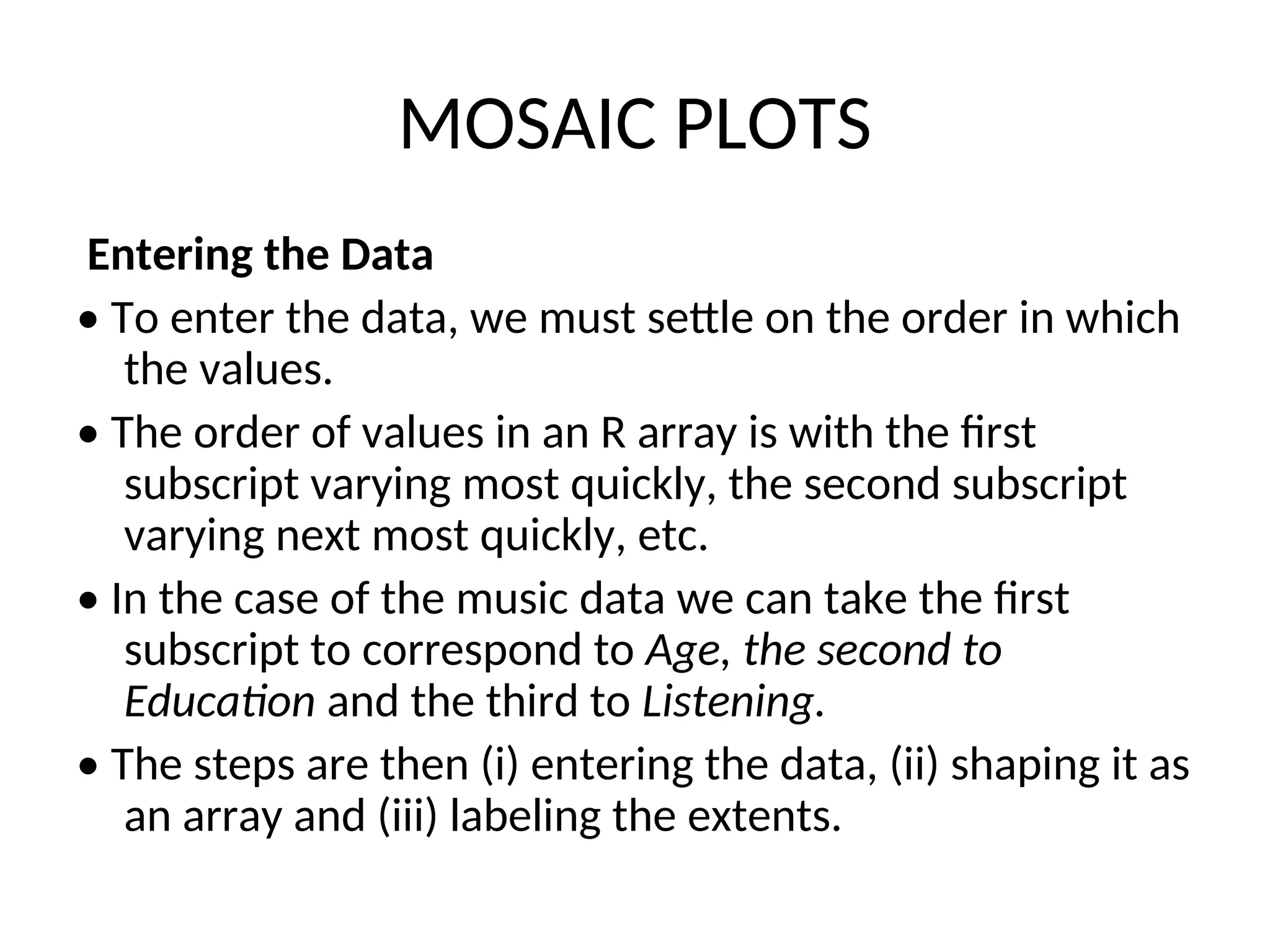 MOSAIC PLOTS

Entering the Data

• To enter the data, we must settle on the order in which the values.

• The order of values in an R array is with the first subscript varying most quickly, the second subscript varying next most quickly, etc.

• In the case of the music data we can take the first subscript to correspond to Age, the second to Education and the third to Listening.

• The steps are then (i) entering the data, (ii) shaping it as an array and (iii) labeling the extents.